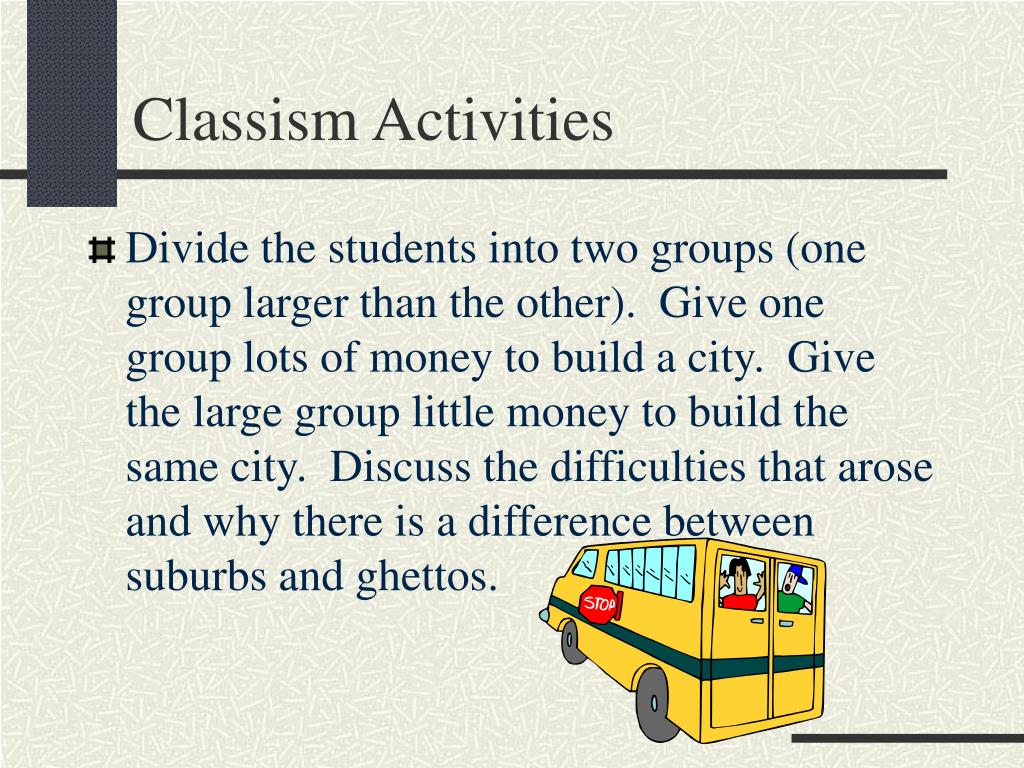 Classism Activities

Divide the students into two groups (one group larger than the other).  Give one group lots of money to build a city.  Give the large group little money to build the same city.  Discuss the difficulties that arose and why there is a difference between suburbs and ghettos.

STOP